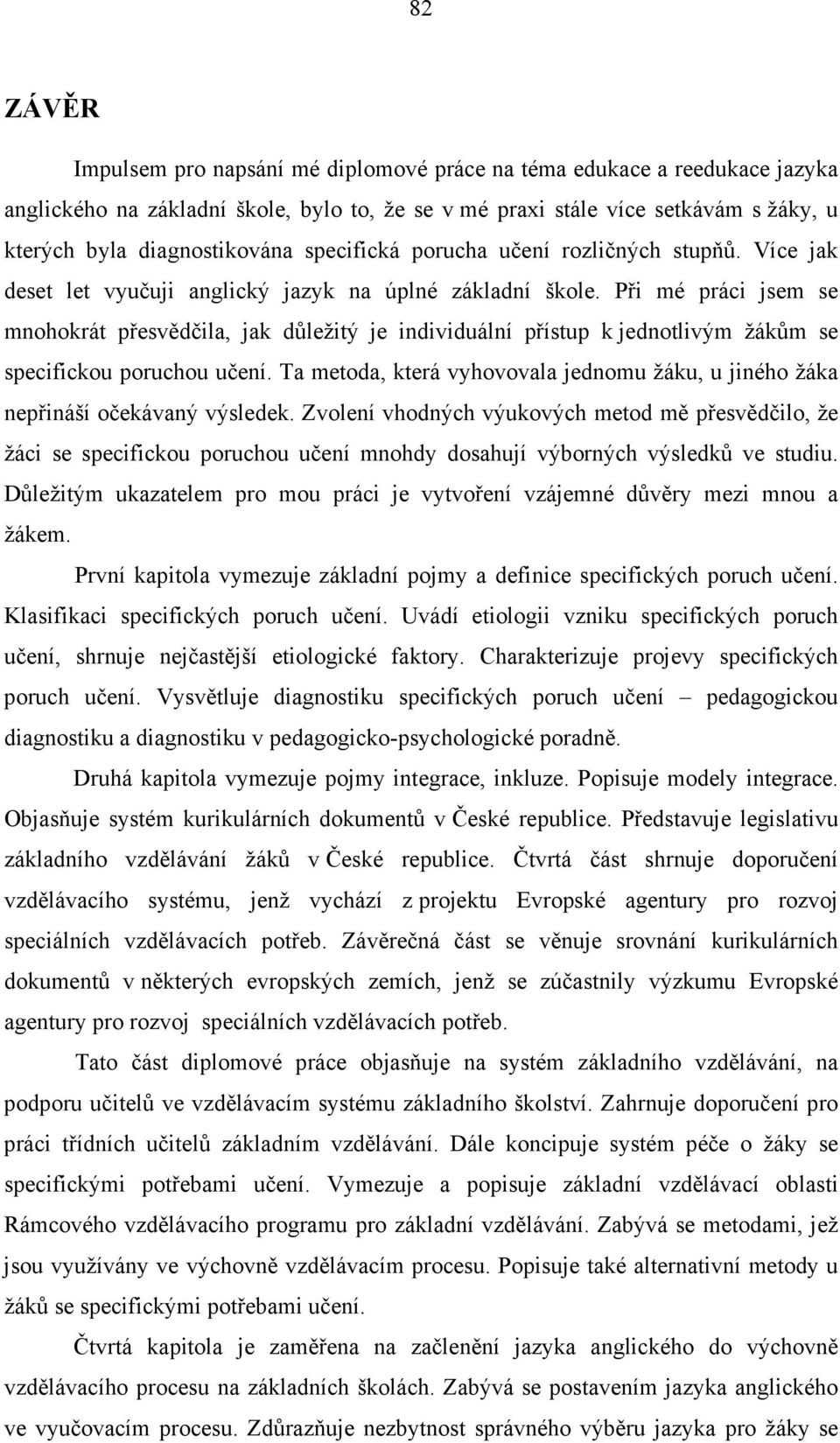 82

ZÁVĚR

Impulsem pro napsání mé diplomové práce na téma edukace a reedukace jazyka anglického na základní škole, bylo to, že se v mé praxi stále více setkávám s žáky, u kterých byla diagnostikována specifická porucha učení rozličných stupňů. Více jak deset let vyučuji anglický jazyk na úplné základní škole. Při mé práci jsem se mnohokrát přesvědčila, jak důležitý je individuální přístup k jednotlivým žákům se specifickou poruchou učení. Ta metoda, která vyhovovala jednomu žáku, u jiného žáka nepřináší očekávaný výsledek. Zvolení vhodných výukových metod mě přesvědčilo, že žáci se specifickou poruchou učení mnohdy dosahují výborných výsledků ve studiu. Důležitým ukazatelem pro mou práci je vytvoření vzájemné důvěry mezi mnou a žákem.

První kapitola vymezuje základní pojmy a definice specifických poruch učení. Klasifikaci specifických poruch učení. Uvádí etiologii vzniku specifických poruch učení, shrnuje nejčastější etiologické faktory. Charakterizuje projevy specifických poruch učení. Vysvětluje diagnostiku specifických poruch učení – pedagogickou diagnostiku a diagnostiku v pedagogicko-psychologické poradně.

Druhá kapitola vymezuje pojmy integrace, inkluze. Popisuje modely integrace. Objasňuje systém kurikulárních dokumentů v České republice. Představuje legislativu základního vzdělávání žáků v České republice. Čtvrtá část shrnuje doporučení vzdělávacího systému, jenž vychází z projektu Evropské agentury pro rozvoj speciálních vzdělávacích potřeb. Závěrečná část se věnuje srovnání kurikulárních dokumentů v některých evropských zemích, jenž se zúčastnily výzkumu Evropské agentury pro rozvoj speciálních vzdělávacích potřeb.

Tato část diplomové práce objasňuje na systém základního vzdělávání, na podporu učitelů ve vzdělávacím systému základního školství. Zahrnuje doporučení pro práci třídních učitelů základním vzdělávání. Dále koncipuje systém péče o žáky se specifickými potřebami učení. Vymezuje a popisuje základní vzdělávací oblasti Rámcového vzdělávacího programu pro základní vzdělávání. Zabývá se metodami, jež jsou využívány ve výchovně vzdělávacím procesu. Popisuje také alternativní metody u žáků se specifickými potřebami učení.

Čtvrtá kapitola je zaměřena na začlenění jazyka anglického do výchovně vzdělávacího procesu na základních školách. Zabývá se postavením jazyka anglického ve vyučovacím procesu. Zdůrazňuje nezbytnost správného výběru jazyka pro žáky se